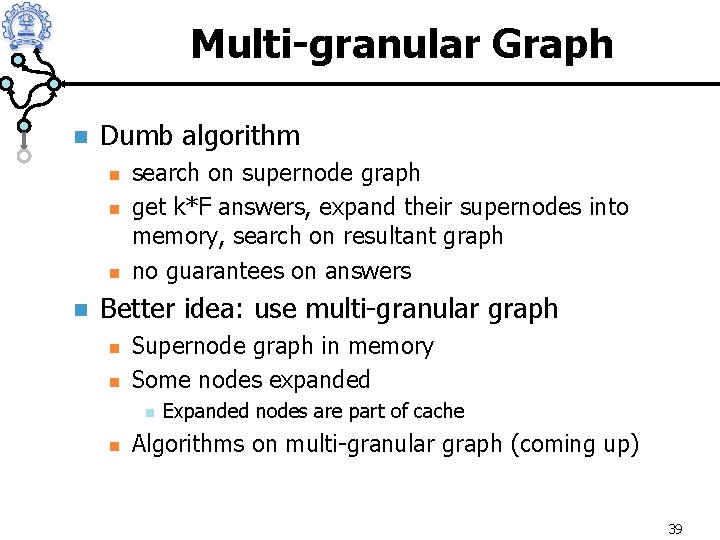 Multi-granular Graph

• Dumb algorithm
• search on supernode graph
• get k*F answers, expand their supernodes into memory, search on resultant graph
• no guarantees on answers
• Better idea: use multi-granular graph
• Supernode graph in memory
• Some nodes expanded
• Expanded nodes are part of cache
• Algorithms on multi-granular graph (coming up)

39